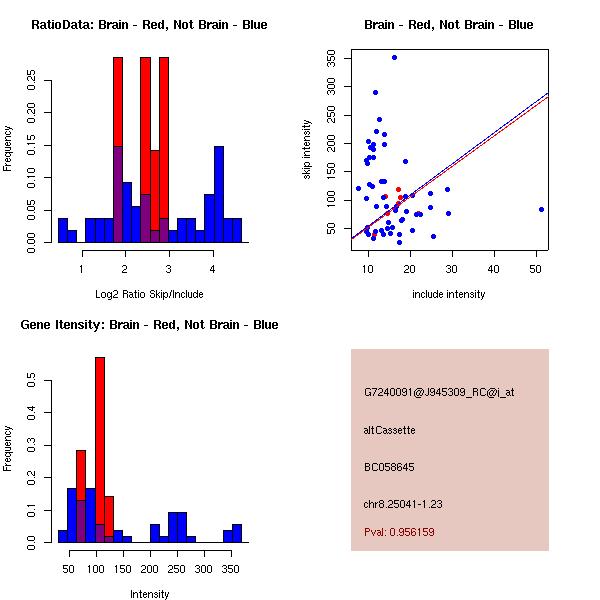 RatioData: Brain - Red, Not Brain - Blue

Frequency

0.00 0.05 0.10 0.15 0.20 0.25

1 2 3 4

Log2 Ratio Skip/Include

Brain - Red, Not Brain - Blue

skip intensity

50 100 150 200 250 300 350

10 20 30 40 50

include intensity

Gene Itensity: Brain - Red, Not Brain - Blue

Frequency

0.0 0.1 0.2 0.3 0.4 0.5

50 100 150 200 250 300 350

Intensity

G7240091@J945309_RC@i_at

altCassette

BC058645

chr8.25041-1.23

Pval: 0.956159